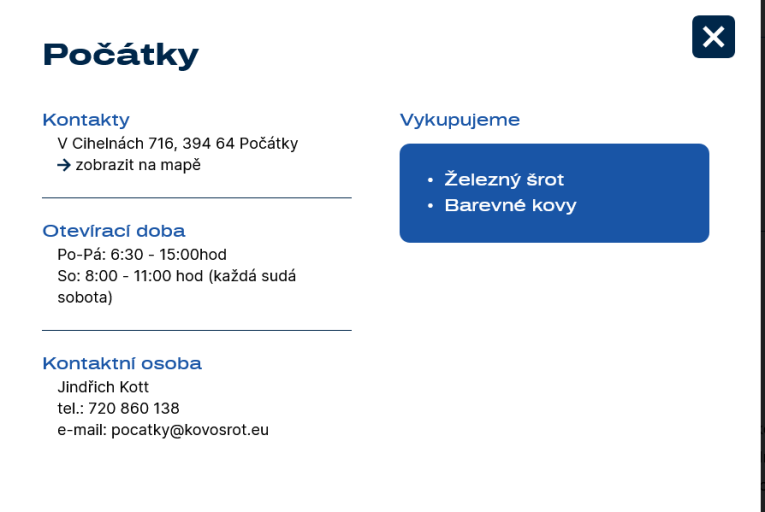 Počátky

Kontakty
V Cihelnách 716, 394 64 Počátky
→ zobrazit na mapě

Otevírací doba
Po-Pá: 6:30 - 15:00hod
So: 8:00 - 11:00 hod (každá sudá sobota)

Kontaktní osoba
Jindřich Kott
tel.: 720 860 138
e-mail: pocatky@kovosrot.eu

Vykupujeme
• Železný šrot
• Barevné kovy